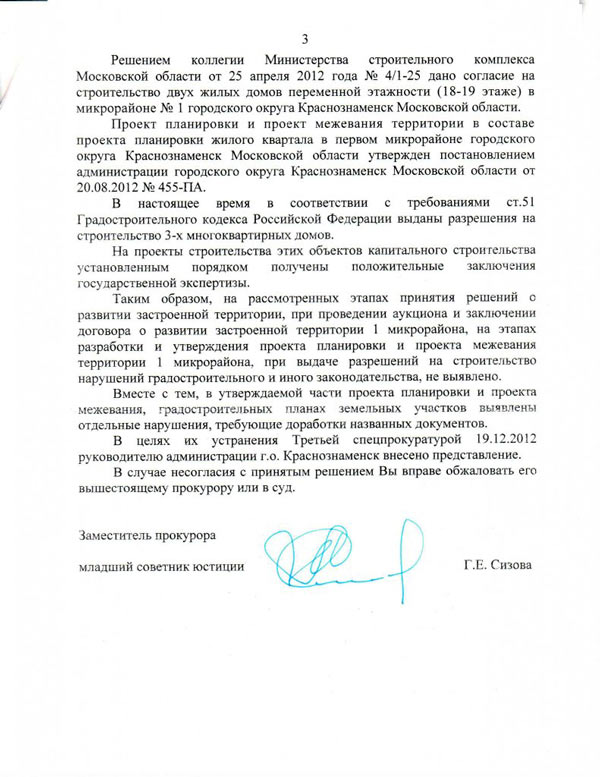 3

Решением коллегии Министерства строительного комплекса Московской области от 25 апреля 2012 года № 4/1-25 дано согласие на строительство двух жилых домов переменной этажности (18-19 этаже) в микрорайоне № 1 городского округа Краснознаменск Московской области.

Проект планировки и проект межевания территории в составе проекта планировки жилого квартала в первом микрорайоне городского округа Краснознаменск Московской области утвержден постановлением администрации городского округа Краснознаменск Московской области от 20.08.2012 № 455-ПА.

В настоящее время в соответствии с требованиями ст.51 Градостроительного кодекса Российской Федерации выданы разрешения на строительство 3-х многоквартирных домов.

На проекты строительства этих объектов капитального строительства установленным порядком получены положительные заключения государственной экспертизы.

Таким образом, на рассмотренных этапах принятия решений о развитии застроенной территории, при проведении аукциона и заключении договора о развитии застроенной территории 1 микрорайона, на этапах разработки и утверждения проекта планировки и проекта межевания территории 1 микрорайона, при выдаче разрешений на строительство нарушений градостроительного и иного законодательства, не выявлено.

Вместе с тем, в утверждаемой части проекта планировки и проекта межевания, градостроительных планах земельных участков выявлены отдельные нарушения, требующие доработки названных документов.

В целях их устранения Третьей спецпрокуратурой 19.12.2012 руководителю администрации г.о. Краснознаменск внесено представление.

В случае несогласия с принятым решением Вы вправе обжаловать его вышестоящему прокурору или в суд.

Заместитель прокурора

младший советник юстиции

Г.Е. Сизова